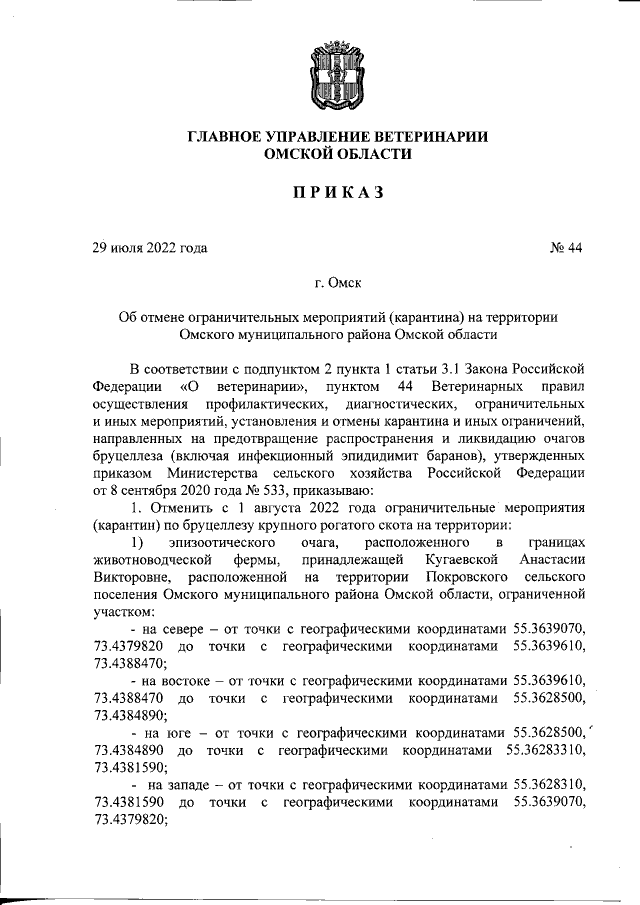 ГЛАВНОЕ УПРАВЛЕНИЕ ВЕТЕРИНАРИИ
ОМСКОЙ ОБЛАСТИ

ПРИКАЗ

29 июля 2022 года № 44

г. Омск

Об отмене ограничительных мероприятий (карантина) на территории Омского муниципального района Омской области

В соответствии с подпунктом 2 пункта 1 статьи 3.1 Закона Российской Федерации «О ветеринарии», пунктом 44 Ветеринарных правил осуществления профилактических, диагностических, ограничительных и иных мероприятий, установления и отмены карантина и иных ограничений, направленных на предотвращение распространения и ликвидацию очагов бруцеллеза (включая инфекционный эпидидимит баранов), утвержденных приказом Министерства сельского хозяйства Российской Федерации от 8 сентября 2020 года № 533, приказываю:

1. Отменить с 1 августа 2022 года ограничительные мероприятия (карантин) по бруцеллезу крупного рогатого скота на территории:

1) эпизоотического очага, расположенного в границах животноводческой фермы, принадлежащей Кугаевской Анастасии Викторовне, расположенной на территории Покровского сельского поселения Омского муниципального района Омской области, ограниченной участком:

- на севере – от точки с географическими координатами 55.3639070, 73.4379820 до точки с географическими координатами 55.3639610, 73.4388470;

- на востоке – от точки с географическими координатами 55.3639610, 73.4388470 до точки с географическими координатами 55.3628500, 73.4384890;

- на юге – от точки с географическими координатами 55.3628500, 73.4384890 до точки с географическими координатами 55.36283310, 73.4381590;

- на западе – от точки с географическими координатами 55.3628310, 73.4381590 до точки с географическими координатами 55.3639070, 73.4379820;